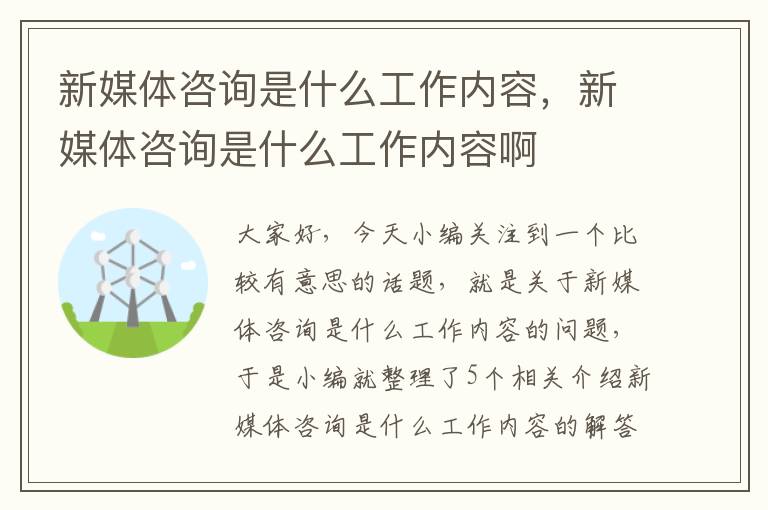 新媒体咨询是什么工作内容，新媒体咨询是什么工作内容啊

大家好，今天小编关注到一个比较有意思的话题，就是关于新媒体咨询是什么工作内容的问题，于是小编就整理了5个相关介绍新媒体咨询是什么工作内容的解答